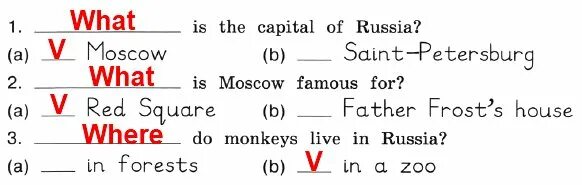 1. What is the capital of Russia?
(a) V Moscow (b) ___ Saint-Petersburg
2. What is Moscow famous for?
(a) V Red Square (b) ___ Father Frost's house
3. Where do monkeys live in Russia?
(a) ___ in forests (b) V in a zoo